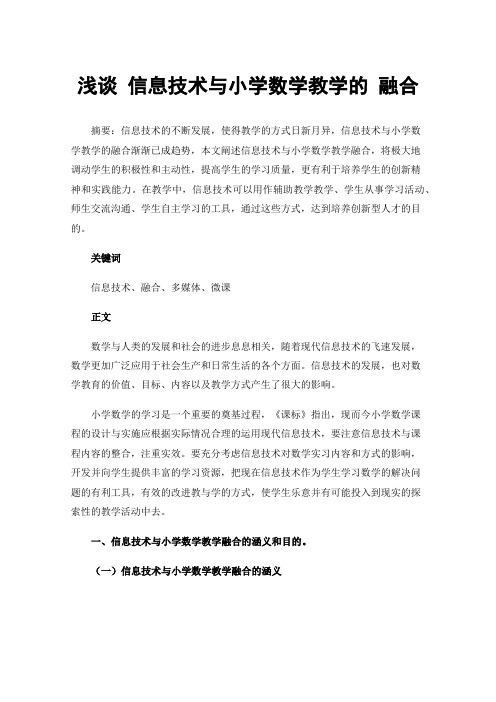 浅谈 信息技术与小学数学教学的 融合

摘要：信息技术的不断发展，使得教学的方式日新月异，信息技术与小学数学教学的融合渐渐已成趋势，本文阐述信息技术与小学数学教学融合，将极大地调动学生的积极性和主动性，提高学生的学习质量，更有利于培养学生的创新精神和实践能力。在教学中，信息技术可以用作辅助教学教学、学生从事学习活动、师生交流沟通、学生自主学习的工具，通过这些方式，达到培养创新型人才的目的。

关键词

信息技术、融合、多媒体、微课

正文

数学与人类的发展和社会的进步息息相关，随着现代信息技术的飞速发展，数学更加广泛应用于社会生产和日常生活的各个方面。信息技术的发展，也对数学教育的价值、目标、内容以及教学方式产生了很大的影响。

小学数学的学习是一个重要的奠基过程，《课标》指出，现而今小学数学课程的设计与实施应根据实际情况合理的运用现代信息技术，要注意信息技术与课程内容的整合，注重实效。要充分考虑信息技术对数学实习内容和方式的影响，开发并向学生提供丰富的学习资源，把现在信息技术作为学生学习数学的解决问题的有利工具，有效的改进教与学的方式，使学生乐意并有可能投入到现实的探索性的教学活动中去。

一、信息技术与小学数学教学融合的涵义和目的。

（一）信息技术与小学数学教学融合的涵义